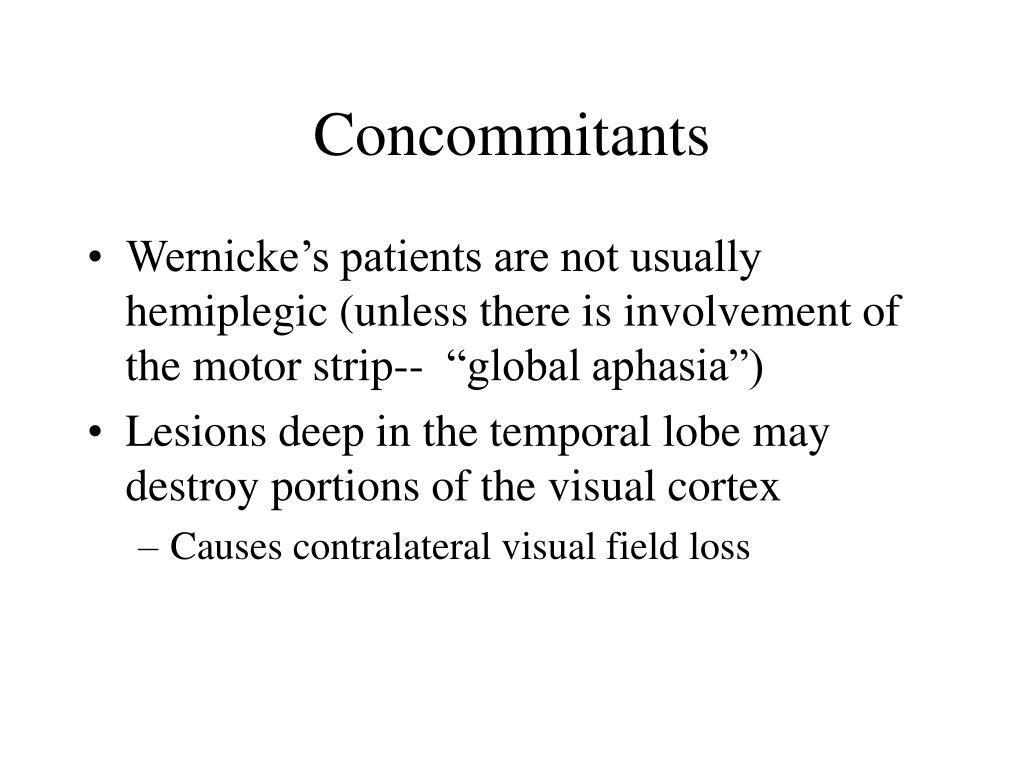 Concommitants

• Wernicke’s patients are not usually hemiplegic (unless there is involvement of the motor strip-- “global aphasia”)

• Lesions deep in the temporal lobe may destroy portions of the visual cortex

– Causes contralateral visual field loss